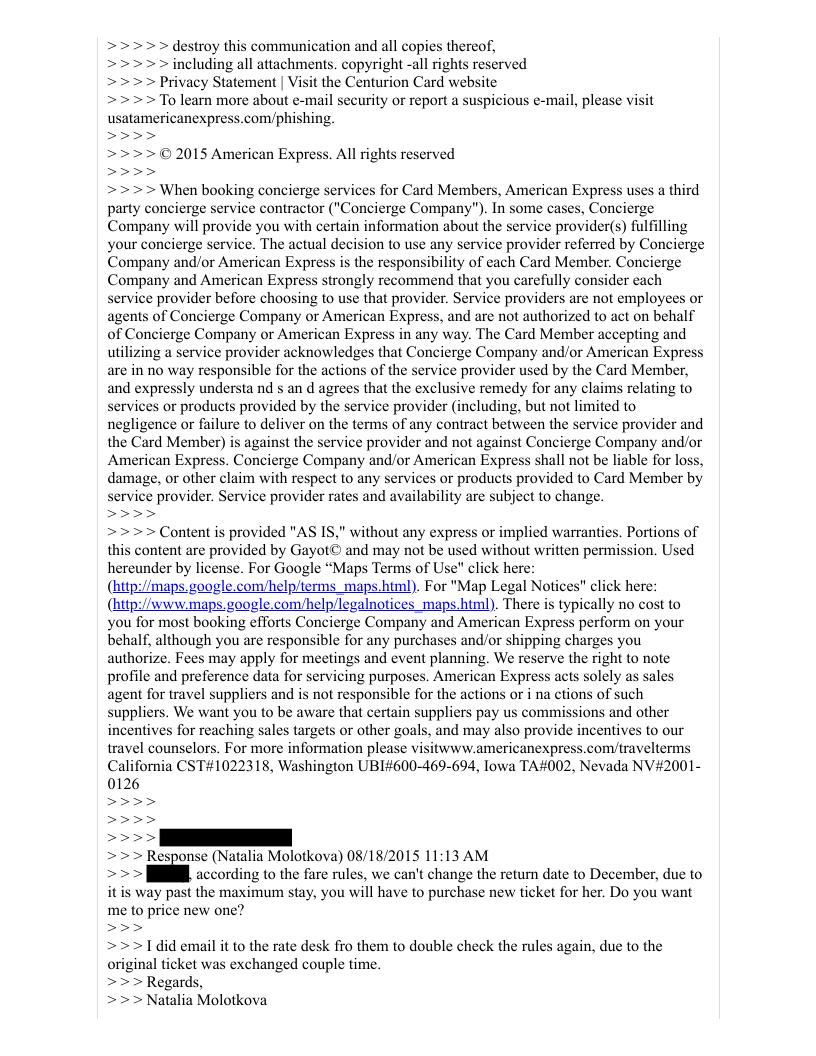 > > > > > destroy this communication and all copies thereof,
> > > > > including all attachments. copyright -all rights reserved
> > > > Privacy Statement | Visit the Centurion Card website
> > > > To learn more about e-mail security or report a suspicious e-mail, please visit usatamericanexpress.com/phishing.
> > > >
> > > > © 2015 American Express. All rights reserved
> > > >
> > > > When booking concierge services for Card Members, American Express uses a third party concierge service contractor ("Concierge Company"). In some cases, Concierge Company will provide you with certain information about the service provider(s) fulfilling your concierge service. The actual decision to use any service provider referred by Concierge Company and/or American Express is the responsibility of each Card Member. Concierge Company and American Express strongly recommend that you carefully consider each service provider before choosing to use that provider. Service providers are not employees or agents of Concierge Company or American Express, and are not authorized to act on behalf of Concierge Company or American Express in any way. The Card Member accepting and utilizing a service provider acknowledges that Concierge Company and/or American Express are in no way responsible for the actions of the service provider used by the Card Member, and expressly understa nd s an d agrees that the exclusive remedy for any claims relating to services or products provided by the service provider (including, but not limited to negligence or failure to deliver on the terms of any contract between the service provider and the Card Member) is against the service provider and not against Concierge Company and/or American Express. Concierge Company and/or American Express shall not be liable for loss, damage, or other claim with respect to any services or products provided to Card Member by service provider. Service provider rates and availability are subject to change.
> > > >
> > > > Content is provided "AS IS," without any express or implied warranties. Portions of this content are provided by Gayot© and may not be used without written permission. Used hereunder by license. For Google “Maps Terms of Use" click here: (http://maps.google.com/help/terms_maps.html). For "Map Legal Notices" click here: (http://www.maps.google.com/help/legalnotices_maps.html). There is typically no cost to you for most booking efforts Concierge Company and American Express perform on your behalf, although you are responsible for any purchases and/or shipping charges you authorize. Fees may apply for meetings and event planning. We reserve the right to note profile and preference data for servicing purposes. American Express acts solely as sales agent for travel suppliers and is not responsible for the actions or i na ctions of such suppliers. We want you to be aware that certain suppliers pay us commissions and other incentives for reaching sales targets or other goals, and may also provide incentives to our travel counselors. For more information please visitwww.americanexpress.com/travelterms California CST#1022318, Washington UBI#600-469-694, Iowa TA#002, Nevada NV#2001-0126
> > > >
> > > >
> > > >
> > > Response (Natalia Molotkova) 08/18/2015 11:13 AM
> > > , according to the fare rules, we can't change the return date to December, due to it is way past the maximum stay, you will have to purchase new ticket for her. Do you want me to price new one?
> > >
> > > I did email it to the rate desk fro them to double check the rules again, due to the original ticket was exchanged couple time.
> > > Regards,
> > > Natalia Molotkova